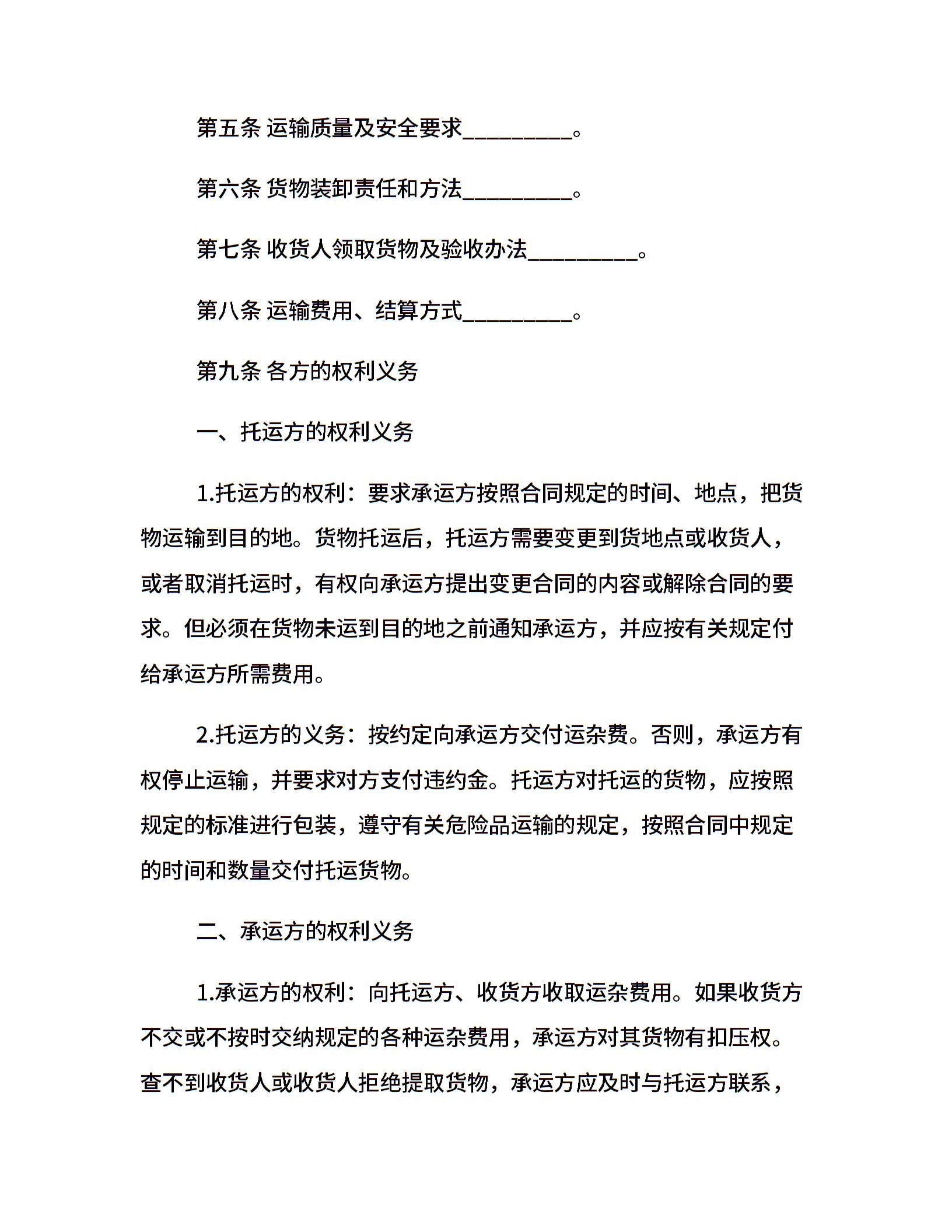 第五条 运输质量及安全要求__________。

第六条 货物装卸责任和方法__________。

第七条 收货人领取货物及验收办法__________。

第八条 运输费用、结算方式__________。

第九条 各方的权利义务

一、托运方的权利义务

1.托运方的权利：要求承运方按照合同规定的时间、地点，把货物运输到目的地。货物托运后，托运方需要变更到货地点或收货人，或者取消托运时，有权向承运方提出变更合同的内容或解除合同的要求。但必须在货物未运到目的地之前通知承运方，并应按有关规定付给承运方所需费用。

2.托运方的义务：按约定向承运方交付运杂费。否则，承运方有权停止运输，并要求对方支付违约金。托运方对托运的货物，应按照规定的标准进行包装，遵守有关危险品运输的规定，按照合同中规定的时间和数量交付托运货物。

二、承运方的权利义务

1.承运方的权利：向托运方、收货方收取运杂费用。如果收货方不交或不按时交纳规定的各种运杂费用，承运方对其货物有扣压权。查不到收货人或收货人拒绝提取货物，承运方应及时与托运方联系，